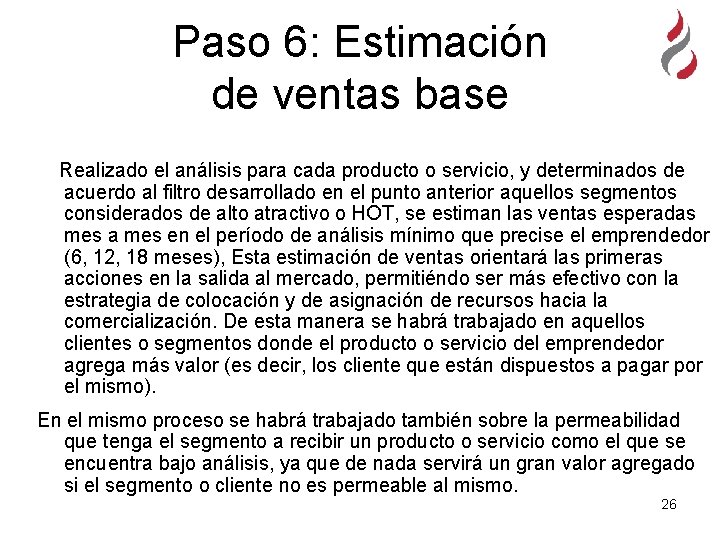 Paso 6: Estimación de ventas base

Realizado el análisis para cada producto o servicio, y determinados de acuerdo al filtro desarrollado en el punto anterior aquellos segmentos considerados de alto atractivo o HOT, se estiman las ventas esperadas mes a mes en el período de análisis mínimo que precise el emprendedor (6, 12, 18 meses), Esta estimación de ventas orientará las primeras acciones en la salida al mercado, permitiéndo ser más efectivo con la estrategia de colocación y de asignación de recursos hacia la comercialización. De esta manera se habrá trabajado en aquellos clientes o segmentos donde el producto o servicio del emprendedor agrega más valor (es decir, los cliente que están dispuestos a pagar por el mismo).

En el mismo proceso se habrá trabajado también sobre la permeabilidad que tenga el segmento a recibir un producto o servicio como el que se encuentra bajo análisis, ya que de nada servirá un gran valor agregado si el segmento o cliente no es permeable al mismo.

26